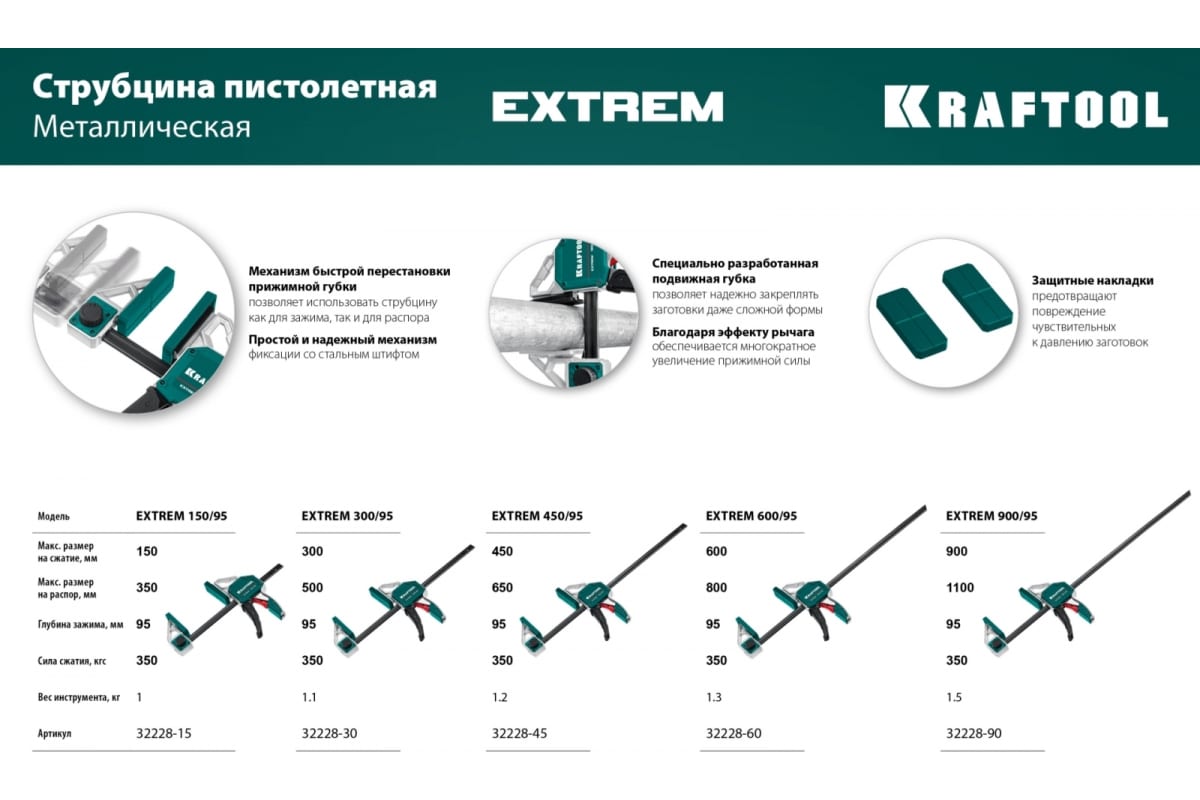 Струбцина пистолетная
Металлическая

EXTREM

KRAFTOOL

Механизм быстрой перестановки прижимной губки
позволяет использовать струбцину как для зажима, так и для распора

Простой и надежный механизм
фиксации со стальным штифтом

Специально разработанная подвижная губка
позволяет надежно закреплять заготовки даже сложной формы

Благодаря эффекту рычага
обеспечивается многократное увеличение прижимной силы

Защитные накладки
предотвращают повреждение чувствительных к давлению заготовок

| Модель | EXTREM 150/95 | EXTREM 300/95 | EXTREM 450/95 | EXTREM 600/95 | EXTREM 900/95 |
|---|---|---|---|---|---|
| Макс. размер на сжатие, мм | 150 | 300 | 450 | 600 | 900 |
| Макс. размер на распор, мм | 350 | 500 | 650 | 800 | 1100 |
| Глубина зажима, мм | 95 | 95 | 95 | 95 | 95 |
| Сила сжатия, кгс | 350 | 350 | 350 | 350 | 350 |
| Вес инструмента, кг | 1 | 1.1 | 1.2 | 1.3 | 1.5 |
| Артикул | 32228-15 | 32228-30 | 32228-45 | 32228-60 | 32228-90 |